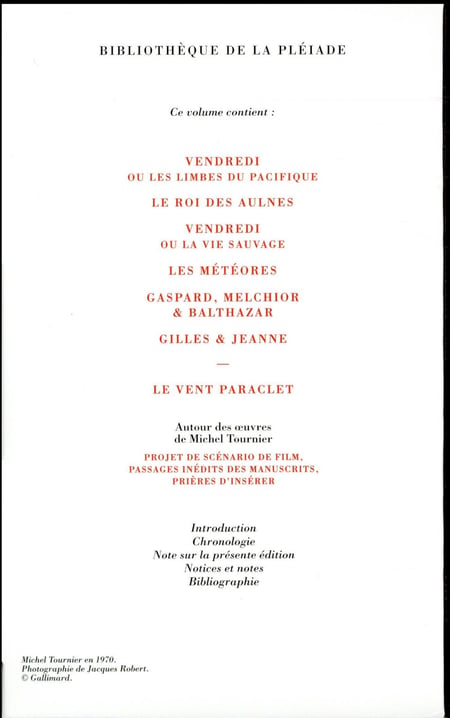 BIBLIOTHÈQUE DE LA PLÉIADE

Ce volume contient :

VENDREDI
OU LES LIMBES DU PACIFIQUE

LE ROI DES AULNES

VENDREDI
OU LA VIE SAUVAGE

LES MÉTÉORES

GASPARD, MELCHIOR
& BALTHAZAR

GILLES & JEANNE

—

LE VENT PARACLET

Autour des œuvres
de Michel Tournier

PROJET DE SCÉNARIO DE FILM,
PASSAGES INÉDITS DES MANUSCRITS,
PRIÈRES D'INSÉRER

Introduction
Chronologie
Note sur la présente édition
Notices et notes
Bibliographie

Michel Tournier en 1970.
Photographie de Jacques Robert.
© Gallimard.